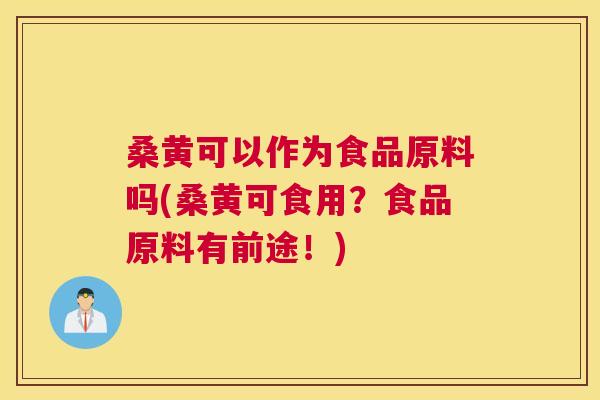 桑黄可以作为食品原料吗(桑黄可食用？食品原料有前途！)